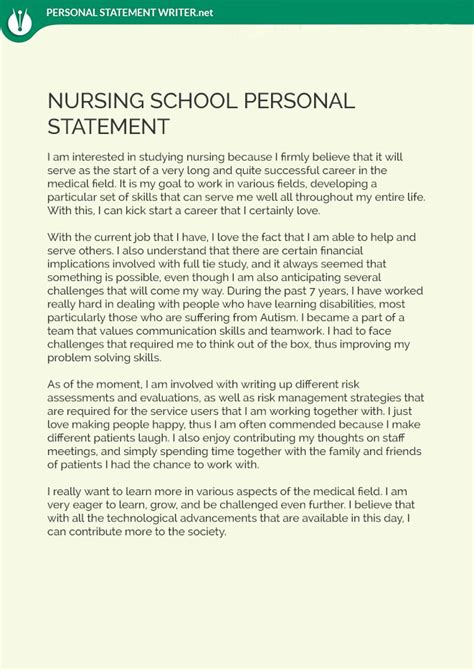 PERSONAL STATEMENT WRITER.net

NURSING SCHOOL PERSONAL STATEMENT

I am interested in studying nursing because I firmly believe that it will serve as the start of a very long and quite successful career in the medical field. It is my goal to work in various fields, developing a particular set of skills that can serve me well all throughout my entire life. With this, I can kick start a career that I certainly love.

With the current job that I have, I love the fact that I am able to help and serve others. I also understand that there are certain financial implications involved with full tie study, and it always seemed that something is possible, even though I am also anticipating several challenges that will come my way. During the past 7 years, I have worked really hard in dealing with people who have learning disabilities, most particularly those who are suffering from Autism. I became a part of a team that values communication skills and teamwork. I had to face challenges that required me to think out of the box, thus improving my problem solving skills.

As of the moment, I am involved with writing up different risk assessments and evaluations, as well as risk management strategies that are required for the service users that I am working together with. I just love making people happy, thus I am often commended because I make different patients laugh. I also enjoy contributing my thoughts on staff meetings, and simply spending time together with the family and friends of patients I had the chance to work with.

I really want to learn more in various aspects of the medical field. I am very eager to learn, grow, and be challenged even further. I believe that with all the technological advancements that are available in this day, I can contribute more to the society.